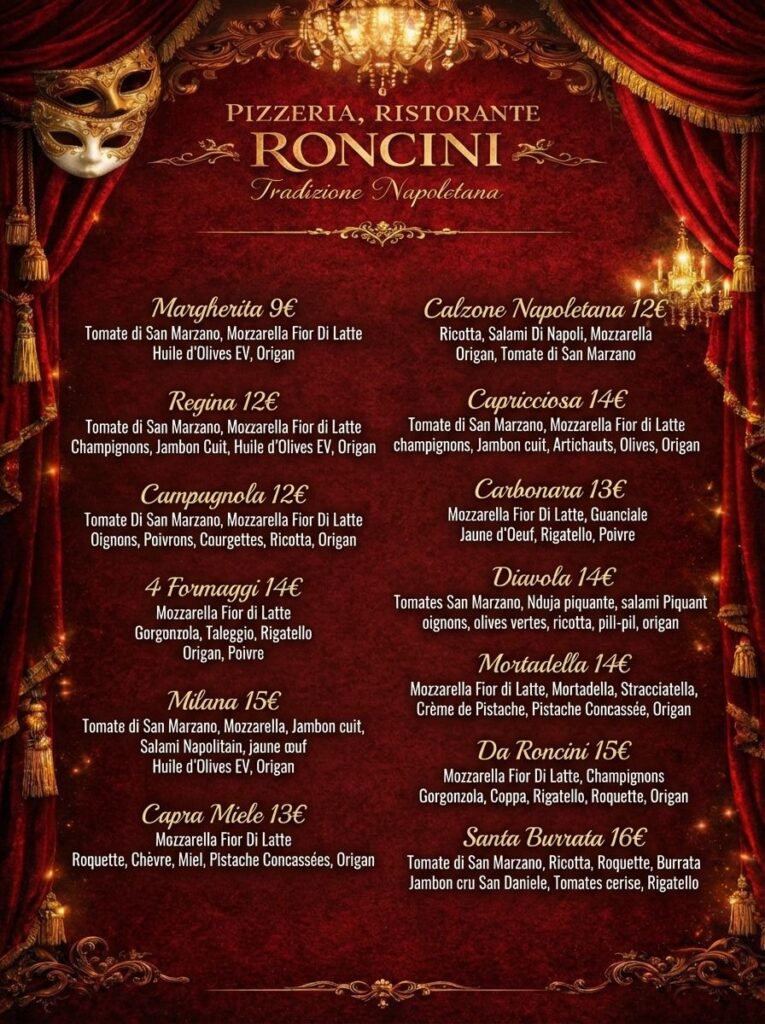 PIZZERIA, RISTORANTE
RONCINI
Tradizione Napoletana

Margherita 9€
Tomate di San Marzano, Mozzarella Fior Di Latte Huile d'Olives EV, Origan

Regina 12€
Tomate di San Marzano, Mozzarella Fior di Latte Champignons, Jambon Cuit, Huile d'Olives EV, Origan

Campagnola 12€
Tomate Di San Marzano, Mozzarella Fior Di Latte Oignons, Poivrons, Courgettes, Ricotta, Origan

4 Formaggi 14€
Mozzarella Fior di Latte Gorgonzola, Taleggio, Rigatello Origan, Poivre

Milana 15€
Tomate di San Marzano, Mozzarella, Jambon cuit, Salami Napolitain, jaune œuf Huile d'Olives EV, Origan

Capra Miele 13€
Mozzarella Fior Di Latte Roquette, Chèvre, Miel, Pistache Concassées, Origan

Calzone Napoletana 12€
Ricotta, Salami Di Napoli, Mozzarella Origan, Tomate di San Marzano

Capricciosa 14€
Tomate di San Marzano, Mozzarella Fior di Latte champignons, Jambon cuit, Artichauts, Olives, Origan

Carbonara 13€
Mozzarella Fior Di Latte, Guanciale Jaune d'Oeuf, Rigatello, Poivre

Diavola 14€
Tomates San Marzano, Nduja piquante, salami Piquant oignons, olives vertes, ricotta, pill-pil, origan

Mortadella 14€
Mozzarella Fior di Latte, Mortadella, Stracciatella, Crème de Pistache, Pistache Concassée, Origan

Da Roncini 15€
Mozzarella Fior Di Latte, Champignons Gorgonzola, Coppa, Rigatello, Roquette, Origan

Santa Burrata 16€
Tomate di San Marzano, Ricotta, Roquette, Burrata Jambon cru San Daniele, Tomates cerise, Rigatello